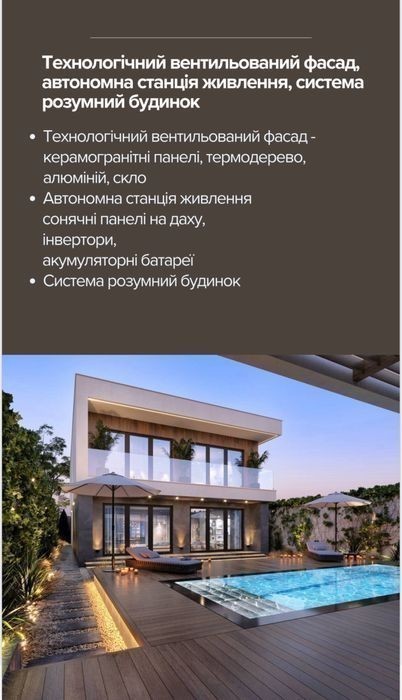 Технологічний вентильований фасад, автономна станція живлення, система розумний будинок

• Технологічний вентильований фасад - керамогранітні панелі, термодерево, алюміній, скло
• Автономна станція живлення
сонячні панелі на даху,
інвертори,
акумуляторні батареї
• Система розумний будинок